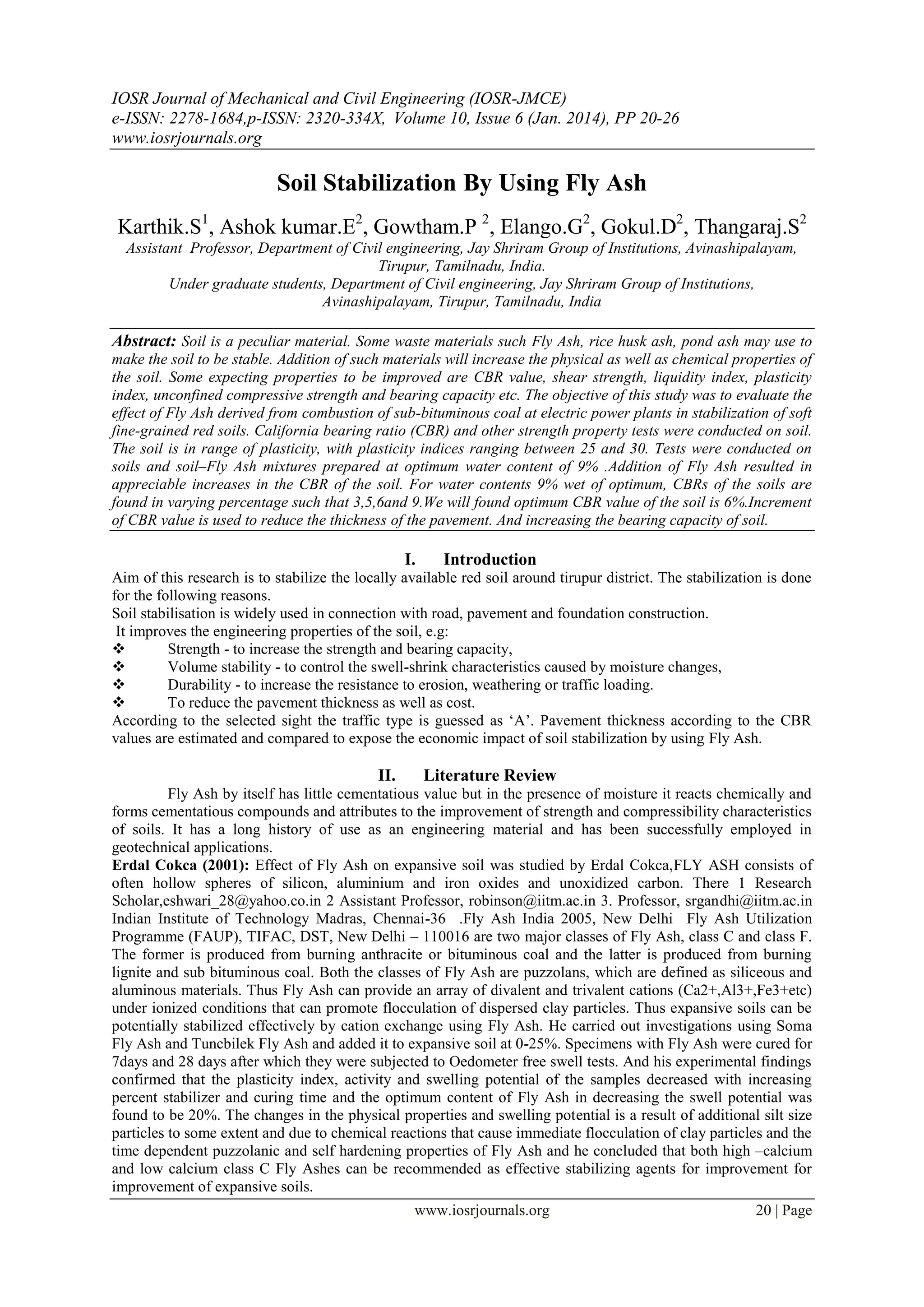 IOSR Journal of Mechanical and Civil Engineering (IOSR-JMCE)
e-ISSN: 2278-1684,p-ISSN: 2320-334X, Volume 10, Issue 6 (Jan. 2014), PP 20-26
www.iosrjournals.org

Soil Stabilization By Using Fly Ash

Karthik.S$^1$, Ashok kumar.E$^2$, Gowtham.P $^2$, Elango.G$^2$, Gokul.D$^2$, Thangaraj.S$^2$
Assistant Professor, Department of Civil engineering, Jay Shriram Group of Institutions, Avinashipalayam, Tirupur, Tamilnadu, India.
Under graduate students, Department of Civil engineering, Jay Shriram Group of Institutions, Avinashipalayam, Tirupur, Tamilnadu, India

Abstract: Soil is a peculiar material. Some waste materials such Fly Ash, rice husk ash, pond ash may use to make the soil to be stable. Addition of such materials will increase the physical as well as chemical properties of the soil. Some expecting properties to be improved are CBR value, shear strength, liquidity index, plasticity index, unconfined compressive strength and bearing capacity etc. The objective of this study was to evaluate the effect of Fly Ash derived from combustion of sub-bituminous coal at electric power plants in stabilization of soft fine-grained red soils. California bearing ratio (CBR) and other strength property tests were conducted on soil. The soil is in range of plasticity, with plasticity indices ranging between 25 and 30. Tests were conducted on soils and soil–Fly Ash mixtures prepared at optimum water content of 9% .Addition of Fly Ash resulted in appreciable increases in the CBR of the soil. For water contents 9% wet of optimum, CBRs of the soils are found in varying percentage such that 3,5,6and 9.We will found optimum CBR value of the soil is 6%.Increment of CBR value is used to reduce the thickness of the pavement. And increasing the bearing capacity of soil.

I. Introduction
Aim of this research is to stabilize the locally available red soil around tirupur district. The stabilization is done for the following reasons.
Soil stabilisation is widely used in connection with road, pavement and foundation construction.
It improves the engineering properties of the soil, e.g:
❖ Strength - to increase the strength and bearing capacity,
❖ Volume stability - to control the swell-shrink characteristics caused by moisture changes,
❖ Durability - to increase the resistance to erosion, weathering or traffic loading.
❖ To reduce the pavement thickness as well as cost.
According to the selected sight the traffic type is guessed as ‘A’. Pavement thickness according to the CBR values are estimated and compared to expose the economic impact of soil stabilization by using Fly Ash.

II. Literature Review
Fly Ash by itself has little cementatious value but in the presence of moisture it reacts chemically and forms cementatious compounds and attributes to the improvement of strength and compressibility characteristics of soils. It has a long history of use as an engineering material and has been successfully employed in geotechnical applications.
Erdal Cokca (2001): Effect of Fly Ash on expansive soil was studied by Erdal Cokca,FLY ASH consists of often hollow spheres of silicon, aluminium and iron oxides and unoxidized carbon. There 1 Research Scholar,eshwari_28@yahoo.co.in 2 Assistant Professor, robinson@iitm.ac.in 3. Professor, srgandhi@iitm.ac.in Indian Institute of Technology Madras, Chennai-36 .Fly Ash India 2005, New Delhi Fly Ash Utilization Programme (FAUP), TIFAC, DST, New Delhi – 110016 are two major classes of Fly Ash, class C and class F. The former is produced from burning anthracite or bituminous coal and the latter is produced from burning lignite and sub bituminous coal. Both the classes of Fly Ash are puzzolans, which are defined as siliceous and aluminous materials. Thus Fly Ash can provide an array of divalent and trivalent cations (Ca2+,Al3+,Fe3+etc) under ionized conditions that can promote flocculation of dispersed clay particles. Thus expansive soils can be potentially stabilized effectively by cation exchange using Fly Ash. He carried out investigations using Soma Fly Ash and Tuncbilek Fly Ash and added it to expansive soil at 0-25%. Specimens with Fly Ash were cured for 7days and 28 days after which they were subjected to Oedometer free swell tests. And his experimental findings confirmed that the plasticity index, activity and swelling potential of the samples decreased with increasing percent stabilizer and curing time and the optimum content of Fly Ash in decreasing the swell potential was found to be 20%. The changes in the physical properties and swelling potential is a result of additional silt size particles to some extent and due to chemical reactions that cause immediate flocculation of clay particles and the time dependent puzzolanic and self hardening properties of Fly Ash and he concluded that both high –calcium and low calcium class C Fly Ashes can be recommended as effective stabilizing agents for improvement for improvement of expansive soils.

www.iosrjournals.org 20 | Page